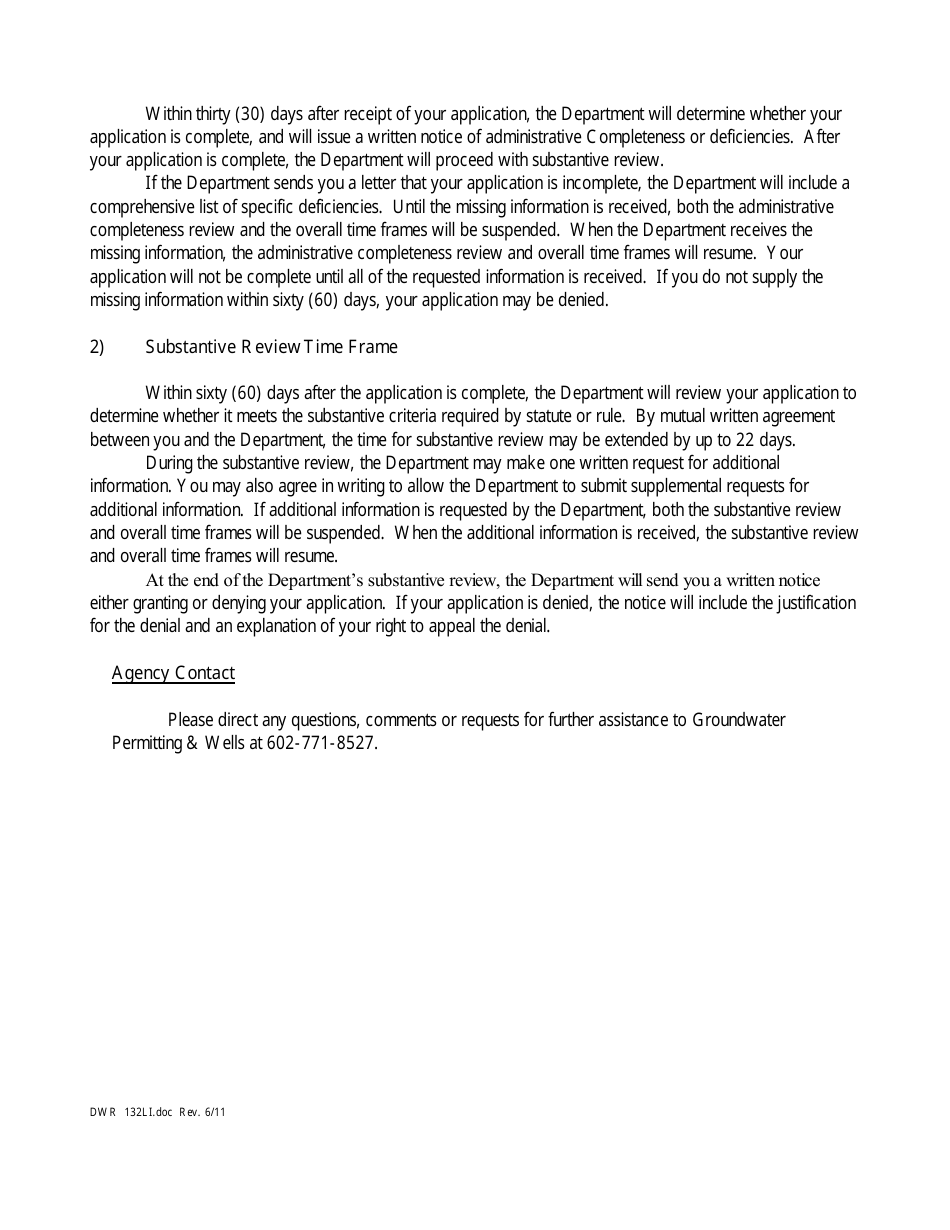 Within thirty (30) days after receipt of your application, the Department will determine whether your application is complete, and will issue a written notice of administrative Completeness or deficiencies. After your application is complete, the Department will proceed with substantive review.

If the Department sends you a letter that your application is incomplete, the Department will include a comprehensive list of specific deficiencies. Until the missing information is received, both the administrative completeness review and the overall time frames will be suspended. When the Department receives the missing information, the administrative completeness review and overall time frames will resume. Your application will not be complete until all of the requested information is received. If you do not supply the missing information within sixty (60) days, your application may be denied.

2) Substantive Review Time Frame

Within sixty (60) days after the application is complete, the Department will review your application to determine whether it meets the substantive criteria required by statute or rule. By mutual written agreement between you and the Department, the time for substantive review may be extended by up to 22 days.

During the substantive review, the Department may make one written request for additional information. You may also agree in writing to allow the Department to submit supplemental requests for additional information. If additional information is requested by the Department, both the substantive review and overall time frames will be suspended. When the additional information is received, the substantive review and overall time frames will resume.

At the end of the Department's substantive review, the Department will send you a written notice either granting or denying your application. If your application is denied, the notice will include the justification for the denial and an explanation of your right to appeal the denial.

Agency Contact

Please direct any questions, comments or requests for further assistance to Groundwater Permitting & Wells at 602-771-8527.

DWR 132LI.doc Rev. 6/11